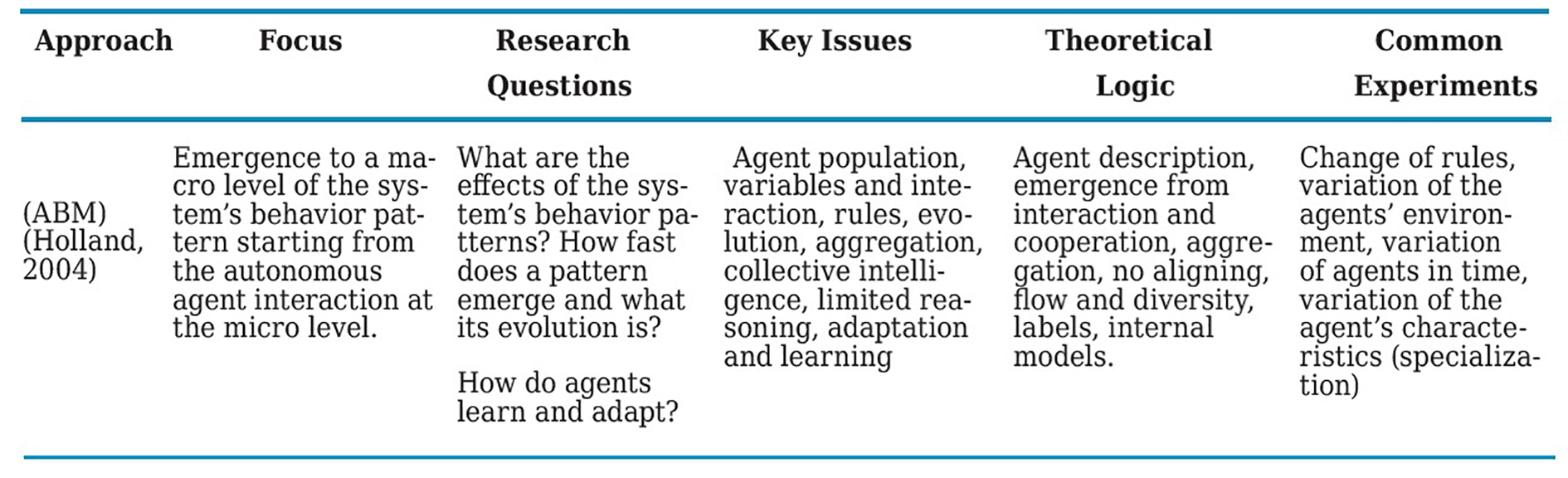 | Approach | Focus | Research Questions | Key Issues | Theoretical Logic | Common Experiments |
|---|---|---|---|---|---|
| (ABM) (Holland, 2004) | Emergence to a macro level of the system's behavior pattern starting from the autonomous agent interaction at the micro level. | What are the effects of the system's behavior patterns? How fast does a pattern emerge and what its evolution is? How do agents learn and adapt? | Agent population, variables and interaction, rules, evolution, aggregation, collective intelligence, limited reasoning, adaptation and learning | Agent description, emergence from interaction and cooperation, aggregation, no aligning, flow and diversity, labels, internal models. | Change of rules, variation of the agents' environment, variation of agents in time, variation of the agent's characteristics (specialization) |